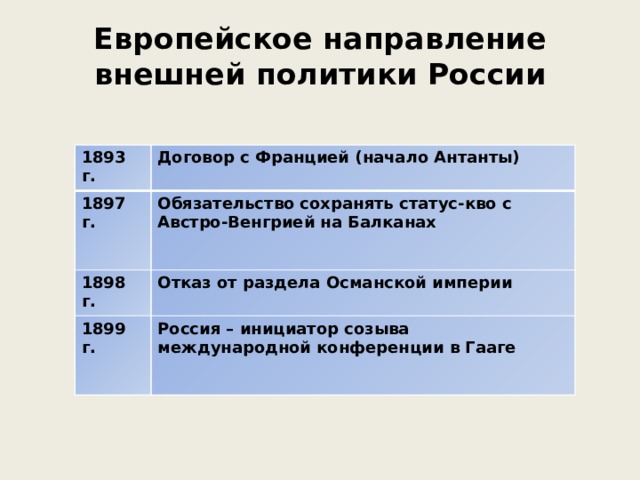 Европейское направление внешней политики России

| | |
|---|---|
| 1893 г. | Договор с Францией (начало Антанты) |
| 1897 г. | Обязательство сохранять статус-кво с Австро-Венгрией на Балканах |
| 1898 г. | Отказ от раздела Османской империи |
| 1899 г. | Россия – инициатор созыва международной конференции в Гааге |